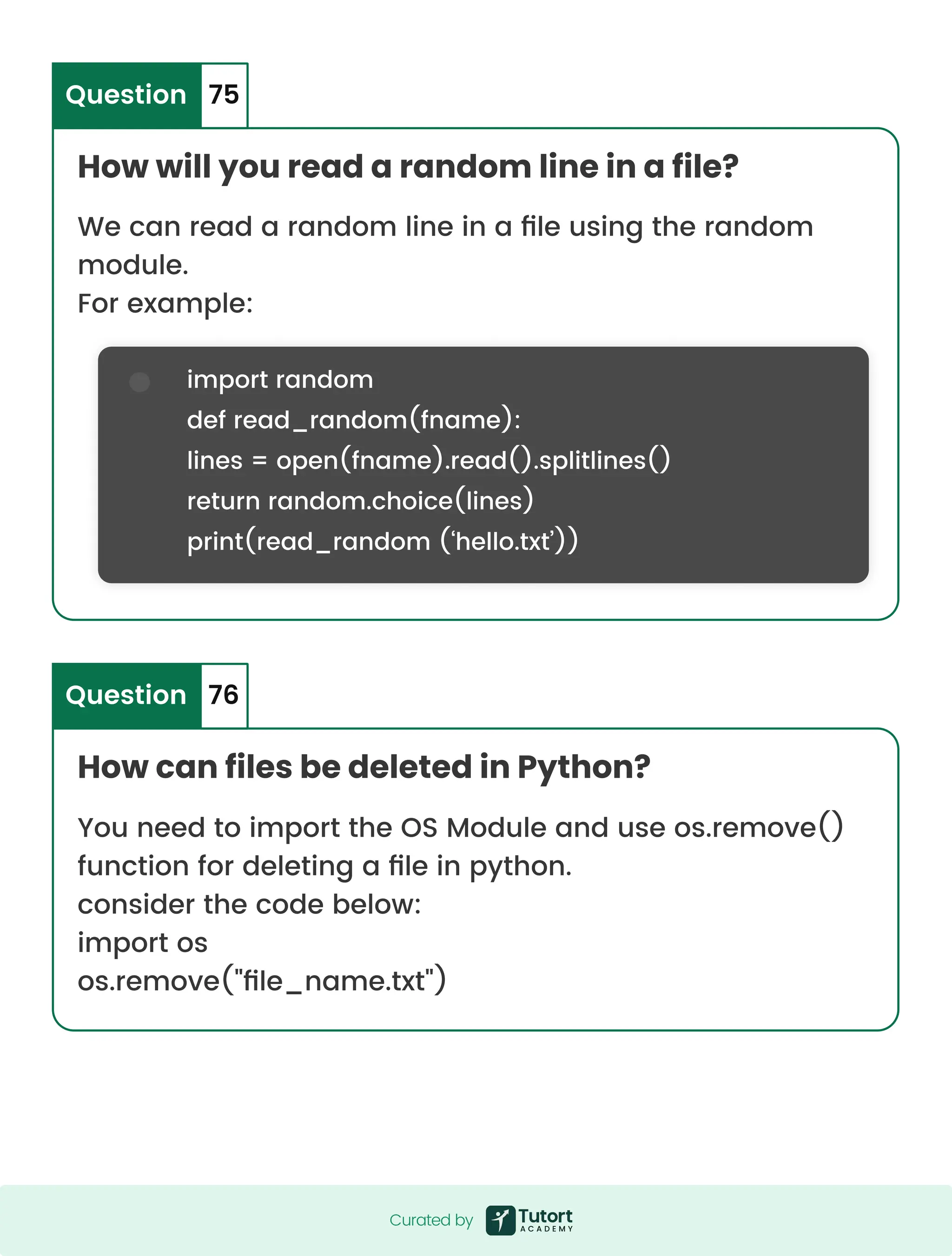 Question 75

How will you read a random line in a file?

We can read a random line in a file using the random module.
For example:

import random
def read_random(fname):
lines = open(fname).read().splitlines()
return random.choice(lines)
print(read_random ('hello.txt'))

Question 76

How can files be deleted in Python?

You need to import the OS Module and use os.remove() function for deleting a file in python.
consider the code below:
import os
os.remove("file_name.txt")

Curated by Tutort ACADEMY